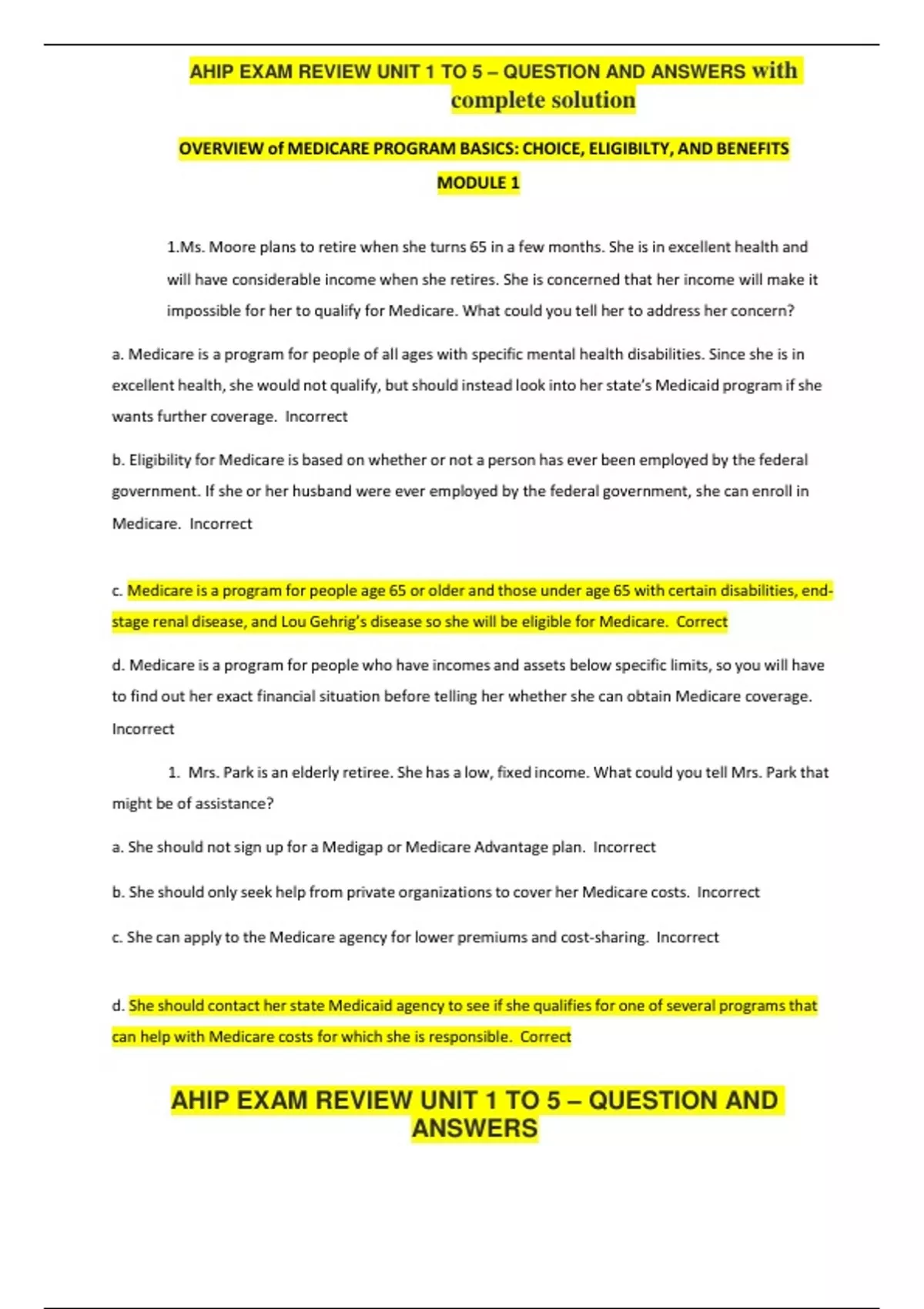 AHIP EXAM REVIEW UNIT 1 TO 5 – QUESTION AND ANSWERS with complete solution

OVERVIEW of MEDICARE PROGRAM BASICS: CHOICE, ELIGIBILTY, AND BENEFITS

MODULE 1

1.Ms. Moore plans to retire when she turns 65 in a few months. She is in excellent health and will have considerable income when she retires. She is concerned that her income will make it impossible for her to qualify for Medicare. What could you tell her to address her concern?

a. Medicare is a program for people of all ages with specific mental health disabilities. Since she is in excellent health, she would not qualify, but should instead look into her state's Medicaid program if she wants further coverage. Incorrect

b. Eligibility for Medicare is based on whether or not a person has ever been employed by the federal government. If she or her husband were ever employed by the federal government, she can enroll in Medicare. Incorrect

c. Medicare is a program for people age 65 or older and those under age 65 with certain disabilities, end-stage renal disease, and Lou Gehrig's disease so she will be eligible for Medicare. Correct

d. Medicare is a program for people who have incomes and assets below specific limits, so you will have to find out her exact financial situation before telling her whether she can obtain Medicare coverage. Incorrect

1. Mrs. Park is an elderly retiree. She has a low, fixed income. What could you tell Mrs. Park that might be of assistance?

a. She should not sign up for a Medigap or Medicare Advantage plan. Incorrect

b. She should only seek help from private organizations to cover her Medicare costs. Incorrect

c. She can apply to the Medicare agency for lower premiums and cost-sharing. Incorrect

d. She should contact her state Medicaid agency to see if she qualifies for one of several programs that can help with Medicare costs for which she is responsible. Correct

AHIP EXAM REVIEW UNIT 1 TO 5 – QUESTION AND ANSWERS